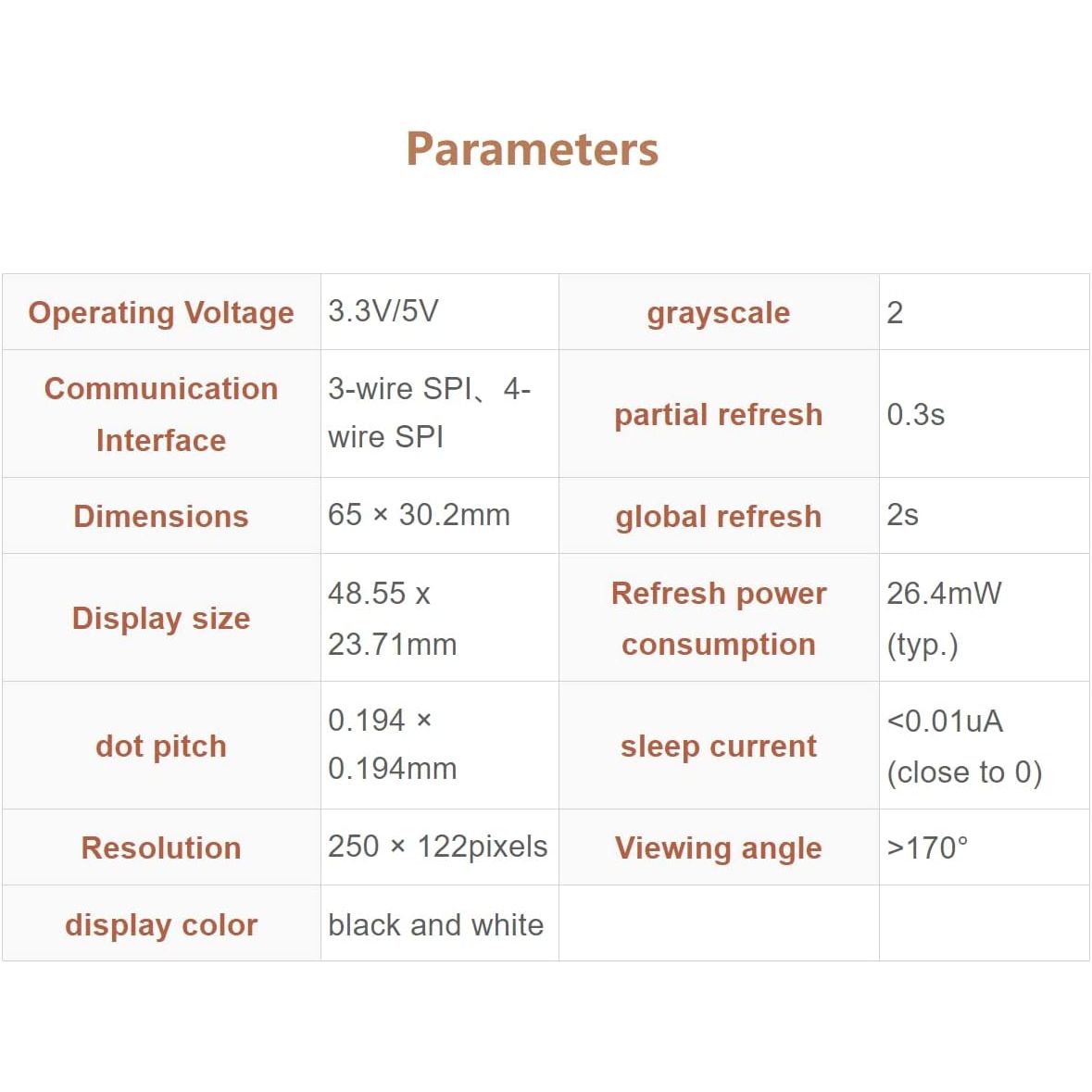 Parameters

| Operating Voltage | 3.3V/5V | grayscale | 2 |
|---|---|---|---|
| Communication Interface | 3-wire SPI、4-wire SPI | partial refresh | 0.3s |
| Dimensions | 65 × 30.2mm | global refresh | 2s |
| Display size | 48.55 x 23.71mm | Refresh power consumption | 26.4mW (typ.) |
| dot pitch | 0.194 × 0.194mm | sleep current | <0.01uA (close to 0) |
| Resolution | 250 × 122pixels | Viewing angle | >170° |
| display color | black and white | | |